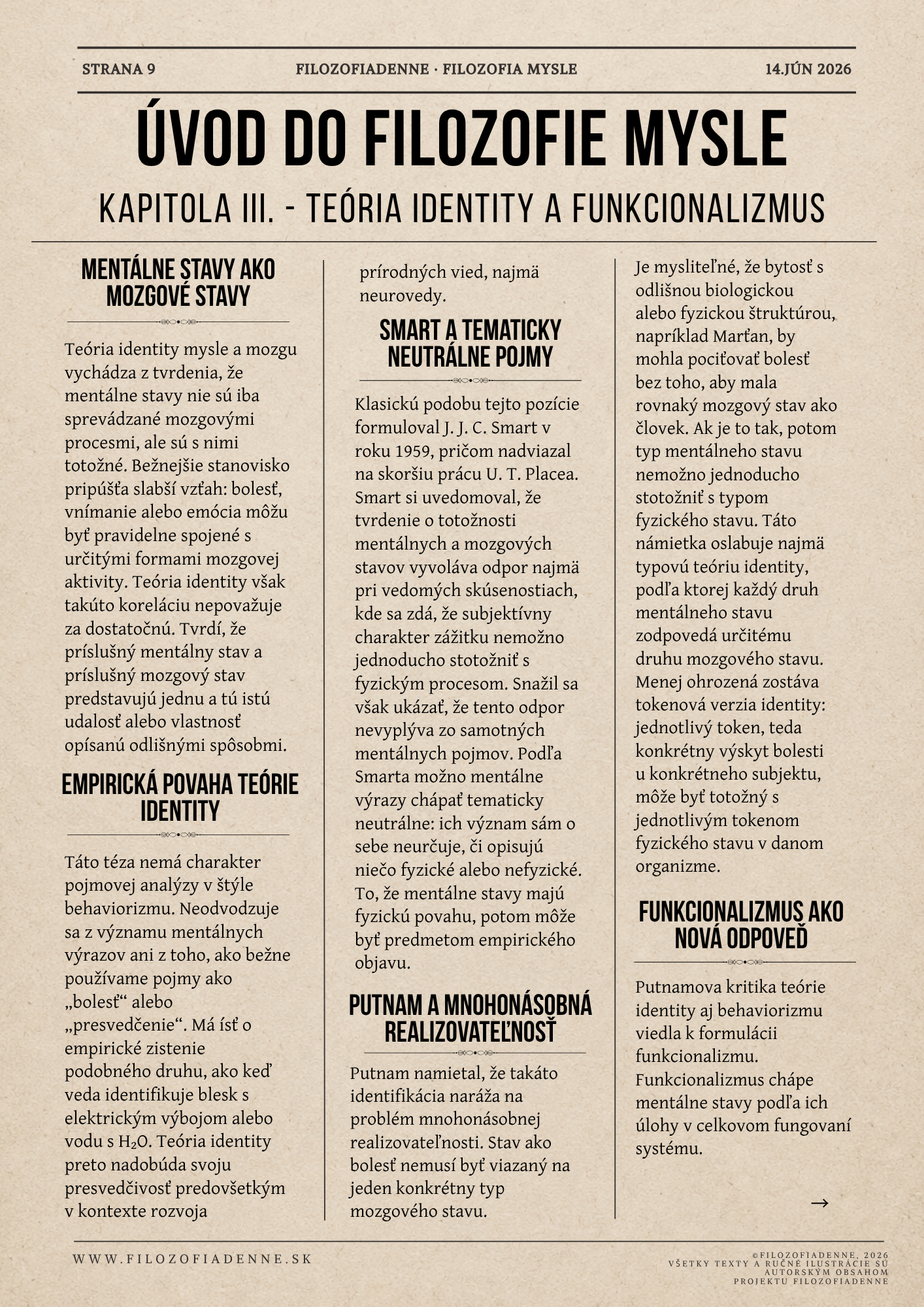 STRANA 9
FILOZOFIADENNE · FILOZOFIA MYSLE
14.JÚN 2026

ÚVOD DO FILOZOFIE MYSLE

KAPITOLA III. - TEÓRIA IDENTITY A FUNKCIONALIZMUS

MENTÁLNE STAVY AKO MOZGOVÉ STAVY

Teória identity mysle a mozgu vychádza z tvrdenia, že mentálne stavy nie sú iba sprevádzané mozgovými procesmi, ale sú s nimi totožné. Bežnejšie stanovisko pripúšťa slabší vzťah: bolesť, vnímanie alebo emócia môžu byť pravidelne spojené s určitými formami mozgovej aktivity. Teória identity však takúto koreláciu nepovažuje za dostatočnú. Tvrdí, že príslušný mentálny stav a príslušný mozgový stav predstavujú jednu a tú istú udalosť alebo vlastnosť opísanú odlišnými spôsobmi.

EMPIRICKÁ POVAHA TEÓRIE IDENTITY

Táto téza nemá charakter pojmovej analýzy v štýle behaviorizmu. Neodvodzuje sa z významu mentálnych výrazov ani z toho, ako bežne používame pojmy ako „bolesť“ alebo „presvedčenie“. Má ísť o empirické zistenie podobného druhu, ako keď veda identifikuje blesk s elektrickým výbojom alebo vodu s $H_2O$. Teória identity preto nadobúda svoju presvedčivosť predovšetkým v kontexte rozvoja prírodných vied, najmä neurovedy.

SMART A TEMATICKY NEUTRÁLNE POJMY

Klasickú podobu tejto pozície formuloval J. J. C. Smart v roku 1959, pričom nadviazal na skoršiu prácu U. T. Placea. Smart si uvedomoval, že tvrdenie o totožnosti mentálnych a mozgových stavov vyvoláva odpor najmä pri vedomých skúsenostiach, kde sa zdá, že subjektívny charakter zážitku nemožno jednoducho stotožniť s fyzickým procesom. Snažil sa však ukázať, že tento odpor nevyplýva zo samotných mentálnych pojmov. Podľa Smarta možno mentálne výrazy chápať tematicky neutrálne: ich význam sám o sebe neurčuje, či opisujú niečo fyzické alebo nefyzické. To, že mentálne stavy majú fyzickú povahu, potom môže byť predmetom empirického objavu.

PUTNAM A MNOHONÁSOBNÁ REALIZOVATEĽNOSŤ

Putnam namietal, že takáto identifikácia naráža na problém mnohonásobnej realizovateľnosti. Stav ako bolesť nemusí byť viazaný na jeden konkrétny typ mozgového stavu. Je mysliteľné, že bytosť s odlišnou biologickou alebo fyzickou štruktúrou, napríklad Marťan, by mohla pociťovať bolesť bez toho, aby mala rovnaký mozgový stav ako človek. Ak je to tak, potom typ mentálneho stavu nemožno jednoducho stotožniť s typom fyzického stavu. Táto námietka oslabuje najmä typovú teóriu identity, podľa ktorej každý druh mentálneho stavu zodpovedá určitému druhu mozgového stavu. Menej ohrozená zostáva tokenová verzia identity: jednotlivý token, teda konkrétny výskyt bolesti u konkrétneho subjektu, môže byť totožný s jednotlivým tokenom fyzického stavu v danom organizme.

FUNKCIONALIZMUS AKO NOVÁ ODPOVEĎ

Putnamova kritika teórie identity aj behaviorizmu viedla k formulácii funkcionalizmu. Funkcionalizmus chápe mentálne stavy podľa ich úlohy v celkovom fungovaní systému.

→

WWW.FILOZOFIADENNE.SK

©FILOZOFIADENNE, 2026
VŠETKY TEXTY A RUČNÉ ILUSTRÁCIE SÚ AUTORSKÝM OBSAHOM PROJEKTU FILOZOFIADENNE